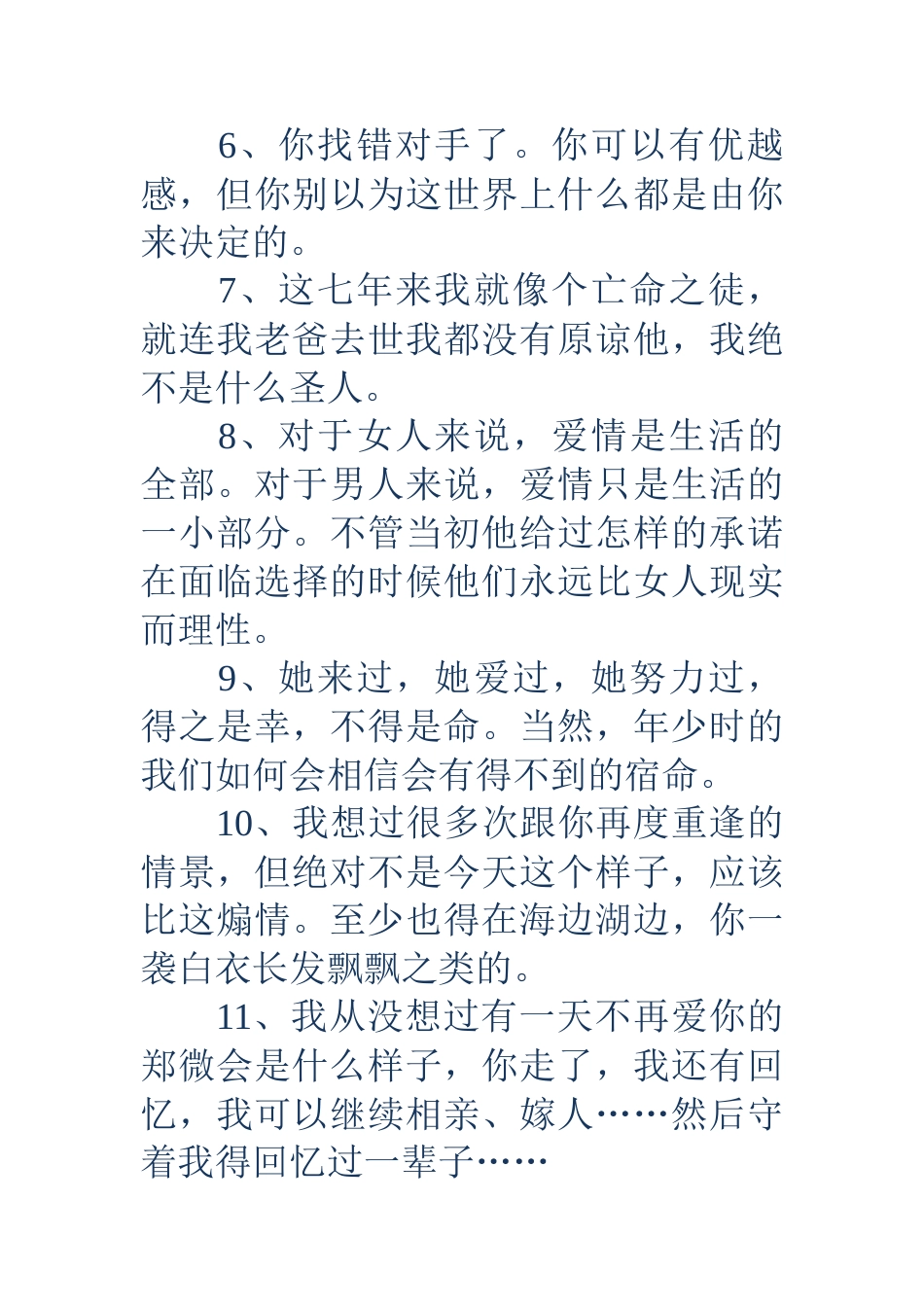 6、你找错对手了。你可以有优越感，但你别以为这世界上什么都是由你来决定的。

7、这七年来我就像个亡命之徒，就连我老爸去世我都没有原谅他，我绝不是什么圣人。

8、对于女人来说，爱情是生活的全部。对于男人来说，爱情只是生活的一小部分。不管当初他给过怎样的承诺在面临选择的时候他们永远比女人现实而理性。

9、她来过，她爱过，她努力过，得之是幸，不得是命。当然，年少时的我们如何会相信会有得不到的宿命。

10、我想过很多次跟你再度重逢的情景，但绝对不是今天这个样子，应该比这煽情。至少也得在海边湖边，你一袭白衣长发飘飘之类的。

11、我从没想过有一天不再爱你的郑微会是什么样子，你走了，我还有回忆，我可以继续相亲、嫁人……然后守着我得回忆过一辈子……